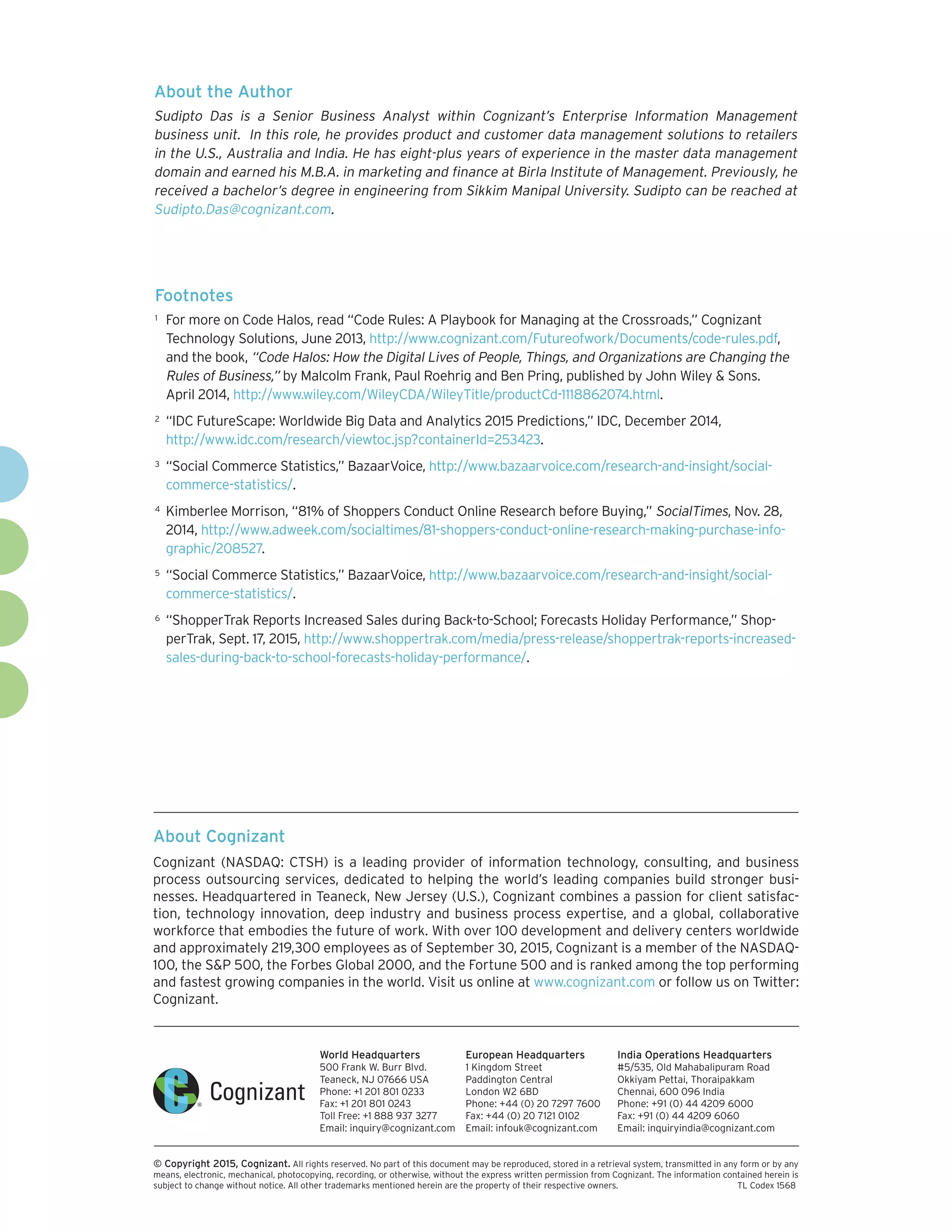 About the Author

Sudipto Das is a Senior Business Analyst within Cognizant's Enterprise Information Management business unit. In this role, he provides product and customer data management solutions to retailers in the U.S., Australia and India. He has eight-plus years of experience in the master data management domain and earned his M.B.A. in marketing and finance at Birla Institute of Management. Previously, he received a bachelor's degree in engineering from Sikkim Manipal University. Sudipto can be reached at Sudipto.Das@cognizant.com.

Footnotes

$^1$ For more on Code Halos, read "Code Rules: A Playbook for Managing at the Crossroads," Cognizant Technology Solutions, June 2013, http://www.cognizant.com/Futureofwork/Documents/code-rules.pdf, and the book, "Code Halos: How the Digital Lives of People, Things, and Organizations are Changing the Rules of Business," by Malcolm Frank, Paul Roehrig and Ben Pring, published by John Wiley & Sons. April 2014, http://www.wiley.com/WileyCDA/WileyTitle/productCd-1118862074.html.

$^2$ "IDC FutureScape: Worldwide Big Data and Analytics 2015 Predictions," IDC, December 2014, http://www.idc.com/research/viewtoc.jsp?containerId=253423.

$^3$ "Social Commerce Statistics," BazaarVoice, http://www.bazaarvoice.com/research-and-insight/social-commerce-statistics/.

$^4$ Kimberlee Morrison, "81% of Shoppers Conduct Online Research before Buying," SocialTimes, Nov. 28, 2014, http://www.adweek.com/socialtimes/81-shoppers-conduct-online-research-making-purchase-infographic/208527.

$^5$ "Social Commerce Statistics," BazaarVoice, http://www.bazaarvoice.com/research-and-insight/social-commerce-statistics/.

$^6$ "ShopperTrak Reports Increased Sales during Back-to-School; Forecasts Holiday Performance," ShopperTrak, Sept. 17, 2015, http://www.shoppertrak.com/media/press-release/shoppertrak-reports-increased-sales-during-back-to-school-forecasts-holiday-performance/.

About Cognizant

Cognizant (NASDAQ: CTSH) is a leading provider of information technology, consulting, and business process outsourcing services, dedicated to helping the world's leading companies build stronger businesses. Headquartered in Teaneck, New Jersey (U.S.), Cognizant combines a passion for client satisfaction, technology innovation, deep industry and business process expertise, and a global, collaborative workforce that embodies the future of work. With over 100 development and delivery centers worldwide and approximately 219,300 employees as of September 30, 2015, Cognizant is a member of the NASDAQ-100, the S&P 500, the Forbes Global 2000, and the Fortune 500 and is ranked among the top performing and fastest growing companies in the world. Visit us online at www.cognizant.com or follow us on Twitter: Cognizant.

Cognizant

World Headquarters
500 Frank W. Burr Blvd.
Teaneck, NJ 07666 USA
Phone: +1 201 801 0233
Fax: +1 201 801 0243
Toll Free: +1 888 937 3277
Email: inquiry@cognizant.com

European Headquarters
1 Kingdom Street
Paddington Central
London W2 6BD
Phone: +44 (0) 20 7297 7600
Fax: +44 (0) 20 7121 0102
Email: infouk@cognizant.com

India Operations Headquarters
#5/535, Old Mahabalipuram Road
Okkiyam Pettai, Thoraipakkam
Chennai, 600 096 India
Phone: +91 (0) 44 4209 6000
Fax: +91 (0) 44 4209 6060
Email: inquiryindia@cognizant.com

© Copyright 2015, Cognizant. All rights reserved. No part of this document may be reproduced, stored in a retrieval system, transmitted in any form or by any means, electronic, mechanical, photocopying, recording, or otherwise, without the express written permission from Cognizant. The information contained herein is subject to change without notice. All other trademarks mentioned herein are the property of their respective owners. TL Codex 1568